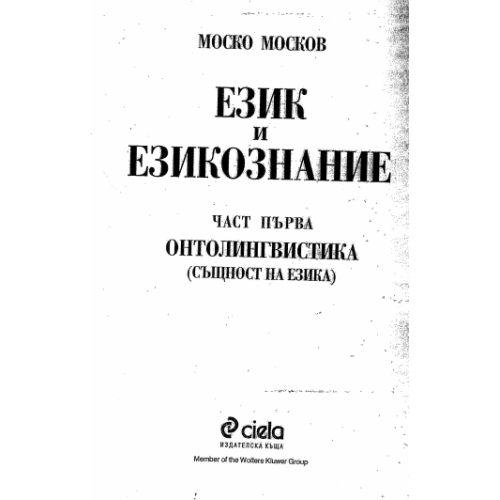 МОСКО МОСКОВ

ЕЗИК
И
ЕЗИКОЗНАНИЕ

ЧАСТ ПЪРВА
ОНТОЛИНГВИСТИКА
(СЪЩНОСТ НА ЕЗИКА)

ciela
ИЗДАТЕЛСКА КЪЩА
Member of the Wolters Kluwer Group